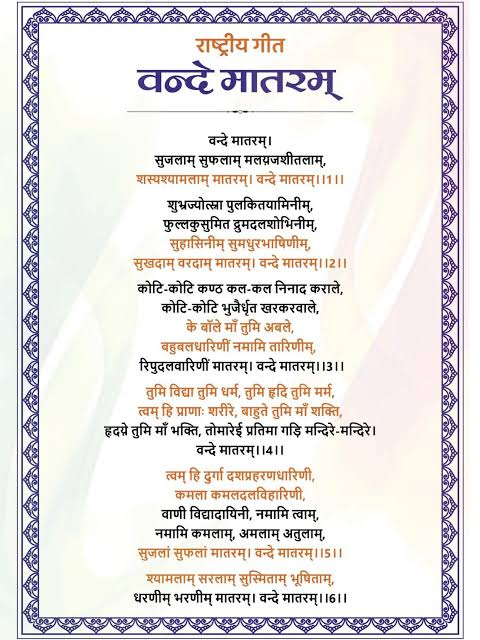 राष्ट्रीय गीत

वन्दे मातरम्

वन्दे मातरम्।
सुजलाम् सुफलाम् मलयजशीतलाम्,
शस्यश्यामलाम् मातरम्। वन्दे मातरम्।।1।।

शुभ्रज्योत्स्ना पुलकितयामिनीम्,
फुल्लकुसुमित द्रुमदलशोभिनीम्,
सुहासिनीम् सुमधुरभाषिणीम्,
सुखदाम् वरदाम् मातरम्। वन्दे मातरम्।।2।।

कोटि-कोटि कण्ठ कल-कल निनाद कराले,
कोटि-कोटि भुजैर्धृत खरकरवाले,
के बॉले माँ तुमि अबले,
बहुबलधारिणीं नमामि तारिणीम्,
रिपुदलवारिणीं मातरम्। वन्दे मातरम्।।3।।

तुमि विद्या तुमि धर्म, तुमि हृदि तुमि मर्म,
त्वम् हि प्राणाः शरीरे, बाहुते तुमि माँ शक्ति,
हृदये तुमि माँ भक्ति, तोमारेई प्रतिमा गड़ि मन्दिरे-मन्दिरे।
वन्दे मातरम्।।4।।

त्वम् हि दुर्गा दशप्रहरणधारिणी,
कमला कमलदलविहारिणी,
वाणी विद्यादायिनी, नमामि त्वाम्,
नमामि कमलाम्, अमलाम् अतुलाम्,
सुजलां सुफलां मातरम्। वन्दे मातरम्।।5।।

श्यामलाम् सरलाम् सुस्मिताम् भूषिताम्,
धरणीम् भरणीम् मातरम्। वन्दे मातरम्।।6।।